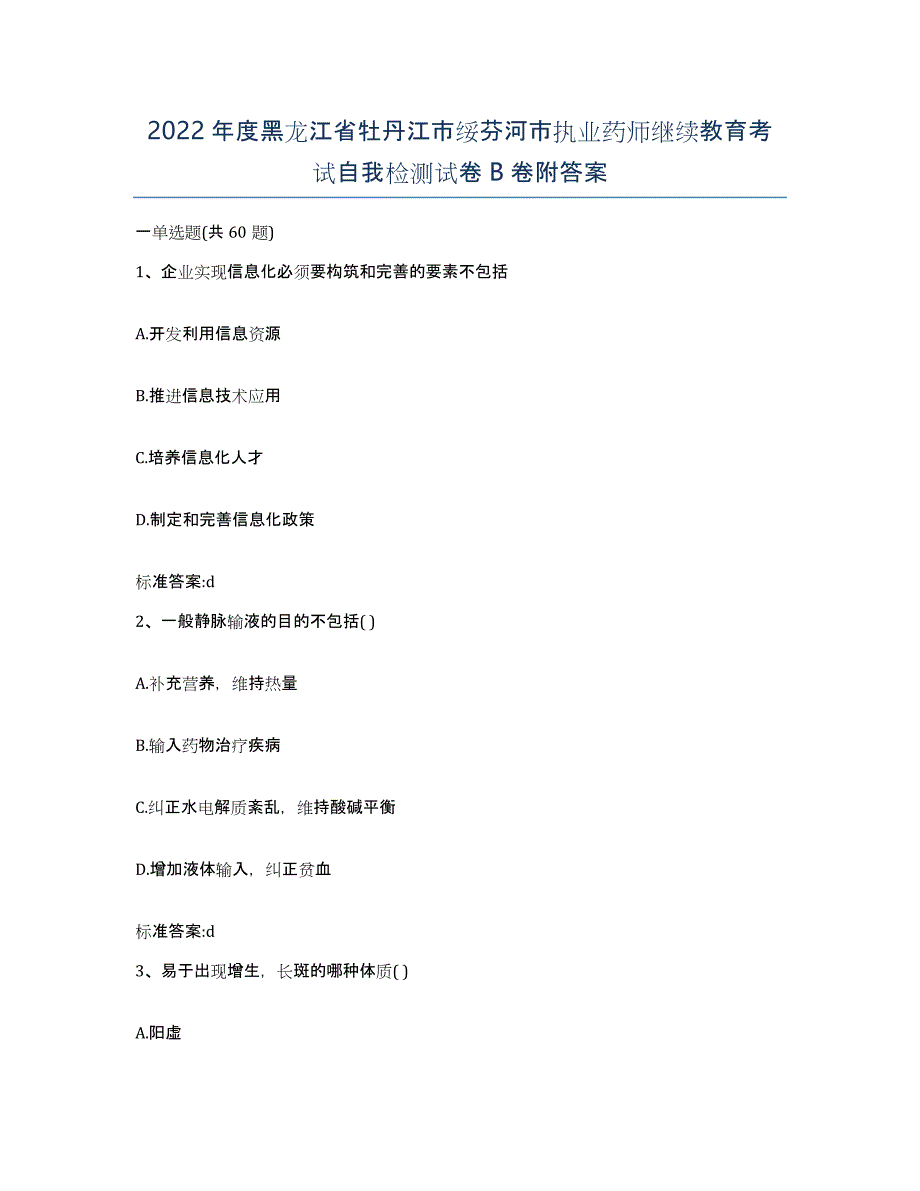 2022年度黑龙江省牡丹江市绥芬河市执业药师继续教育考试自我检测试卷B卷附答案

一单选题(共60题)

1、企业实现信息化必须要构筑和完善的要素不包括

A.开发利用信息资源

B.推进信息技术应用

C.培养信息化人才

D.制定和完善信息化政策

标准答案:d

2、一般静脉输液的目的不包括( )

A.补充营养，维持热量

B.输入药物治疗疾病

C.纠正水电解质紊乱，维持酸碱平衡

D.增加液体输入，纠正贫血

标准答案:d

3、易于出现增生，长斑的哪种体质( )

A.阳虚